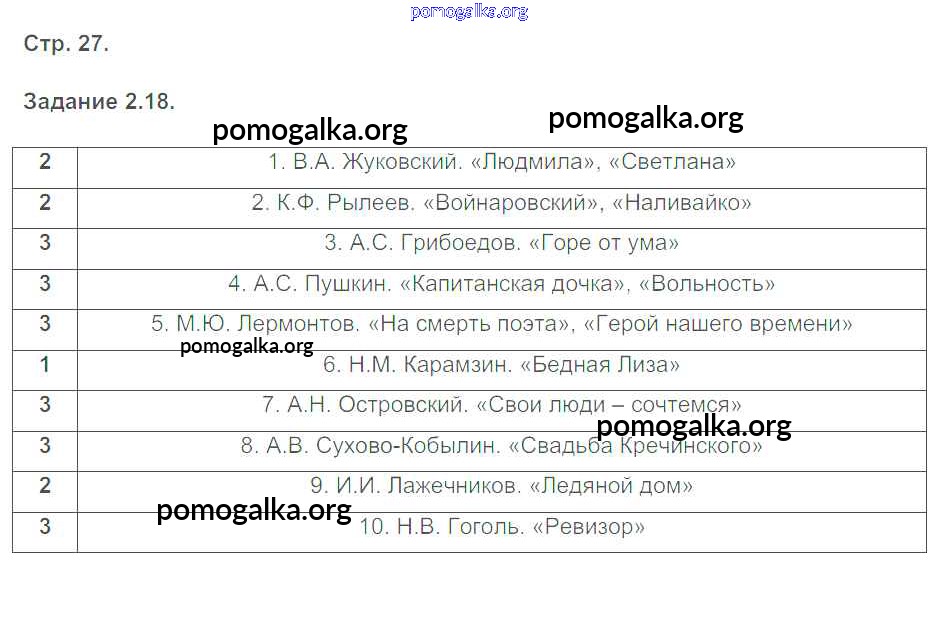 pomogalka.org

Стр. 27.

Задание 2.18.

pomogalka.org pomogalka.org

| 2 | 1. В.А. Жуковский. «Людмила», «Светлана» |
|---|---|
| 2 | 2. К.Ф. Рылеев. «Войнаровский», «Наливайко» |
| 3 | 3. А.С. Грибоедов. «Горе от ума» |
| 3 | 4. А.С. Пушкин. «Капитанская дочка», «Вольность» |
| 3 | 5. М.Ю. Лермонтов. «На смерть поэта», «Герой нашего времени» |
| 1 | 6. Н.М. Карамзин. «Бедная Лиза» |
| 3 | 7. А.Н. Островский. «Свои люди – сочтемся» |
| 3 | 8. А.В. Сухово-Кобылин. «Свадьба Кречинского» |
| 2 | 9. И.И. Лажечников. «Ледяной дом» |
| 3 | 10. Н.В. Гоголь. «Ревизор» |

pomogalka.org pomogalka.org pomogalka.org